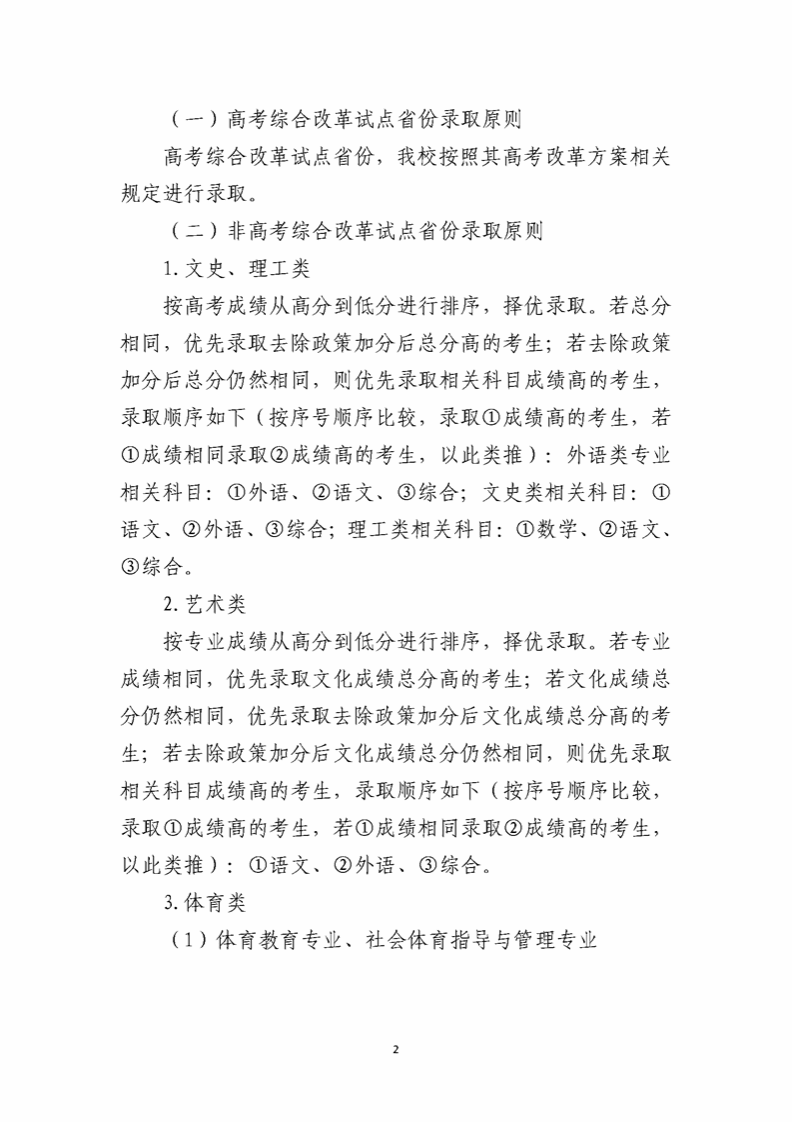 （一）高考综合改革试点省份录取原则

高考综合改革试点省份，我校按照其高考改革方案相关规定进行录取。

（二）非高考综合改革试点省份录取原则

1.文史、理工类

按高考成绩从高分到低分进行排序，择优录取。若总分相同，优先录取去除政策加分后总分高的考生；若去除政策加分后总分仍然相同，则优先录取相关科目成绩高的考生，录取顺序如下（按序号顺序比较，录取①成绩高的考生，若①成绩相同录取②成绩高的考生，以此类推）：外语类专业相关科目：①外语、②语文、③综合；文史类相关科目：①语文、②外语、③综合；理工类相关科目：①数学、②语文、③综合。

2.艺术类

按专业成绩从高分到低分进行排序，择优录取。若专业成绩相同，优先录取文化成绩总分高的考生；若文化成绩总分仍然相同，优先录取去除政策加分后文化成绩总分高的考生；若去除政策加分后文化成绩总分仍然相同，则优先录取相关科目成绩高的考生，录取顺序如下（按序号顺序比较，录取①成绩高的考生，若①成绩相同录取②成绩高的考生，以此类推）：①语文、②外语、③综合。

3.体育类

（1）体育教育专业、社会体育指导与管理专业

2